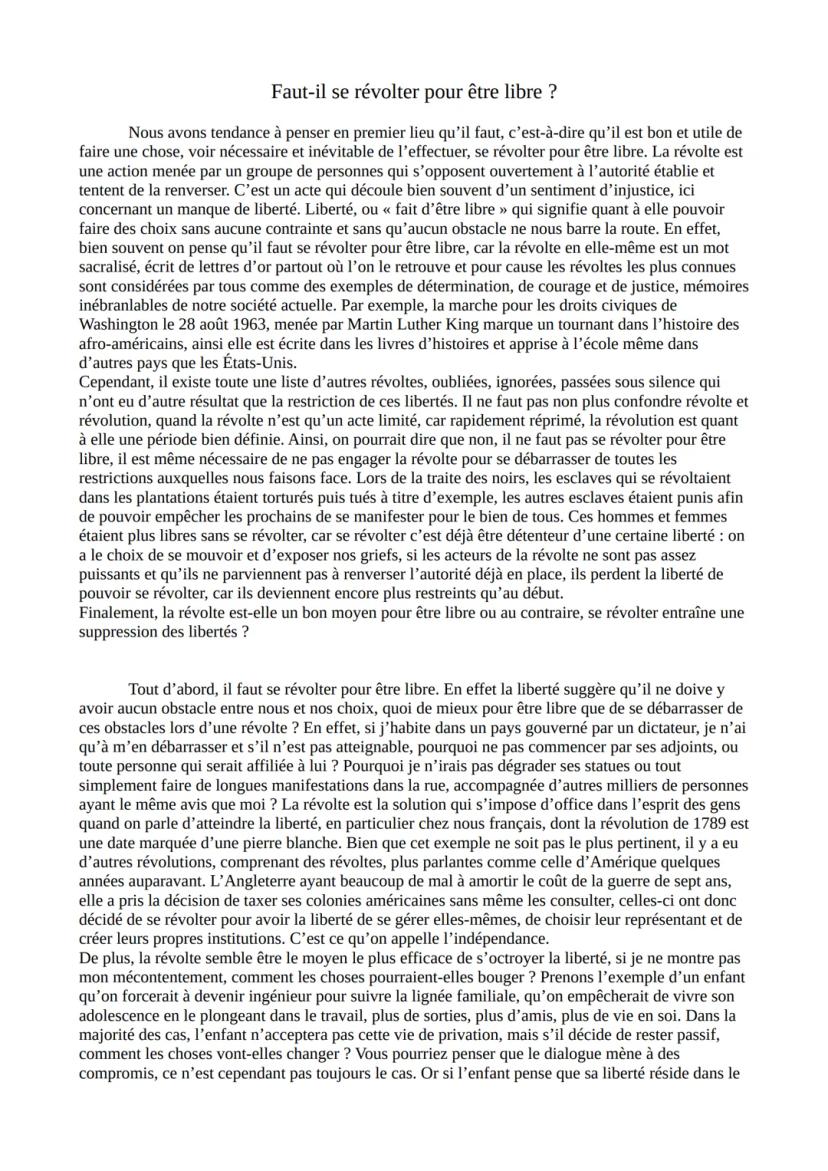 Faut-il se révolter pour être libre ?

Nous avons tendance à penser en premier lieu qu'il faut, c'est-à-dire qu'il est bon et utile de faire une chose, voir nécessaire et inévitable de l'effectuer, se révolter pour être libre. La révolte est une action menée par un groupe de personnes qui s'opposent ouvertement à l'autorité établie et tentent de la renverser. C'est un acte qui découle bien souvent d'un sentiment d'injustice, ici concernant un manque de liberté. Liberté, ou « fait d'être libre » qui signifie quant à elle pouvoir faire des choix sans aucune contrainte et sans qu'aucun obstacle ne nous barre la route. En effet, bien souvent on pense qu'il faut se révolter pour être libre, car la révolte en elle-même est un mot sacralisé, écrit de lettres d'or partout où l'on le retrouve et pour cause les révoltes les plus connues sont considérées par tous comme des exemples de détermination, de courage et de justice, mémoires inébranlables de notre société actuelle. Par exemple, la marche pour les droits civiques de Washington le 28 août 1963, menée par Martin Luther King marque un tournant dans l'histoire des afro-américains, ainsi elle est écrite dans les livres d'histoires et apprise à l'école même dans d'autres pays que les États-Unis.
Cependant, il existe toute une liste d'autres révoltes, oubliées, ignorées, passées sous silence qui n'ont eu d'autre résultat que la restriction de ces libertés. Il ne faut pas non plus confondre révolte et révolution, quand la révolte n'est qu'un acte limité, car rapidement réprimé, la révolution est quant à elle une période bien définie. Ainsi, on pourrait dire que non, il ne faut pas se révolter pour être libre, il est même nécessaire de ne pas engager la révolte pour se débarrasser de toutes les restrictions auxquelles nous faisons face. Lors de la traite des noirs, les esclaves qui se révoltaient dans les plantations étaient torturés puis tués à titre d'exemple, les autres esclaves étaient punis afin de pouvoir empêcher les prochains de se manifester pour le bien de tous. Ces hommes et femmes étaient plus libres sans se révolter, car se révolter c'est déjà être détenteur d'une certaine liberté : on a le choix de se mouvoir et d'exposer nos griefs, si les acteurs de la révolte ne sont pas assez puissants et qu'ils ne parviennent pas à renverser l'autorité déjà en place, ils perdent la liberté de pouvoir se révolter, car ils deviennent encore plus restreints qu'au début.
Finalement, la révolte est-elle un bon moyen pour être libre ou au contraire, se révolter entraîne une suppression des libertés ?

Tout d'abord, il faut se révolter pour être libre. En effet la liberté suggère qu'il ne doive y avoir aucun obstacle entre nous et nos choix, quoi de mieux pour être libre que de se débarrasser de ces obstacles lors d'une révolte ? En effet, si j'habite dans un pays gouverné par un dictateur, je n'ai qu'à m'en débarrasser et s'il n'est pas atteignable, pourquoi ne pas commencer par ses adjoints, ou toute personne qui serait affiliée à lui ? Pourquoi je n'irais pas dégrader ses statues ou tout simplement faire de longues manifestations dans la rue, accompagnée d'autres milliers de personnes ayant le même avis que moi ? La révolte est la solution qui s'impose d'office dans l'esprit des gens quand on parle d'atteindre la liberté, en particulier chez nous français, dont la révolution de 1789 est une date marquée d'une pierre blanche. Bien que cet exemple ne soit pas le plus pertinent, il y a eu d'autres révolutions, comprenant des révoltes, plus parlantes comme celle d'Amérique quelques années auparavant. L'Angleterre ayant beaucoup de mal à amortir le coût de la guerre de sept ans, elle a pris la décision de taxer ses colonies américaines sans même les consulter, celles-ci ont donc décidé de se révolter pour avoir la liberté de se gérer elles-mêmes, de choisir leur représentant et de créer leurs propres institutions. C'est ce qu'on appelle l'indépendance.
De plus, la révolte semble être le moyen le plus efficace de s'octroyer la liberté, si je ne montre pas mon mécontentement, comment les choses pourraient-elles bouger ? Prenons l'exemple d'un enfant qu'on forcerait à devenir ingénieur pour suivre la lignée familiale, qu'on empêcherait de vivre son adolescence en le plongeant dans le travail, plus de sorties, plus d'amis, plus de vie en soi. Dans la majorité des cas, l'enfant n'acceptera pas cette vie de privation, mais s'il décide de rester passif, comment les choses vont-elles changer ? Vous pourriez penser que le dialogue mène à des compromis, ce n'est cependant pas toujours le cas. Or si l'enfant pense que sa liberté réside dans le